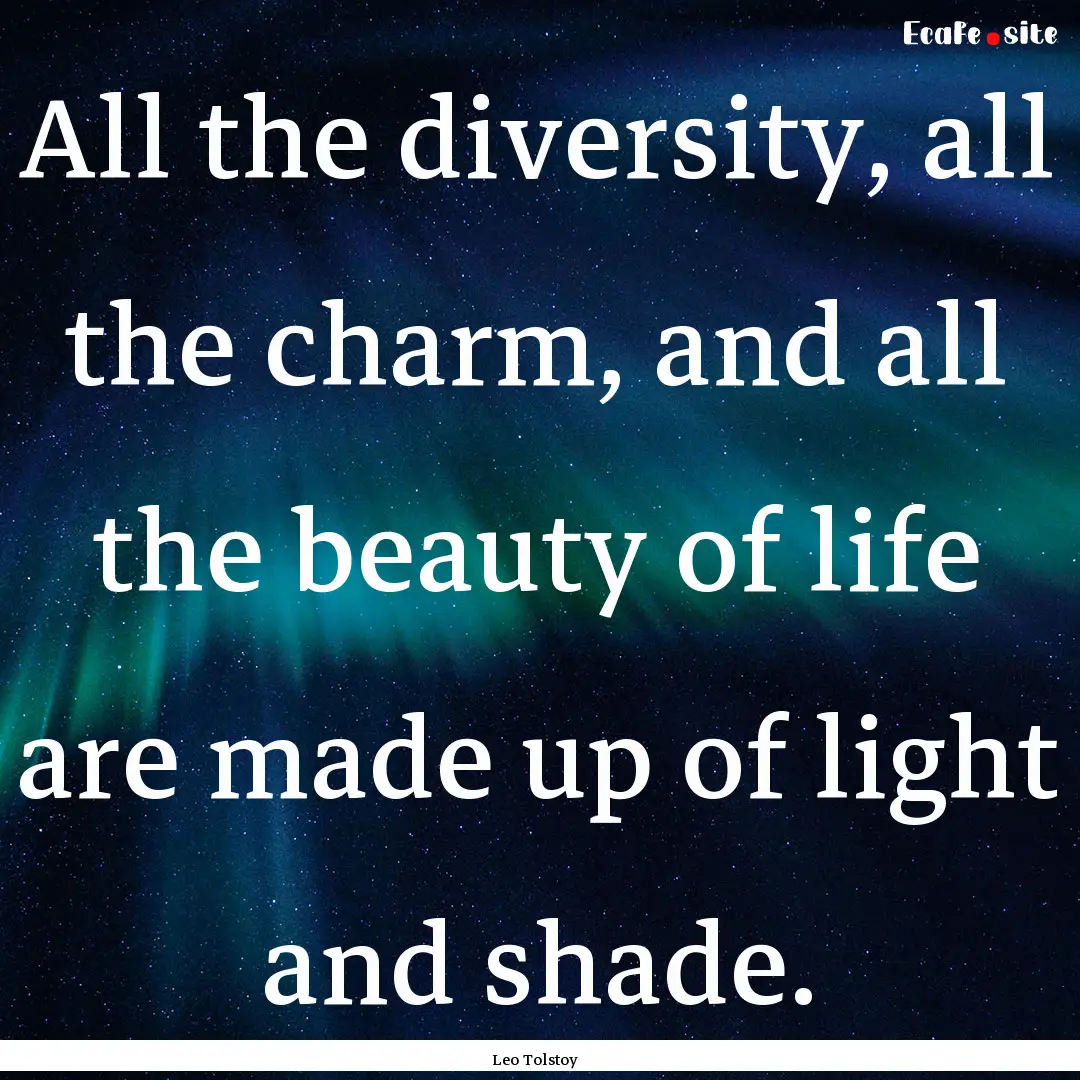 EcaFe.site

All the diversity, all the charm, and all the beauty of life are made up of light and shade.

Leo Tolstoy